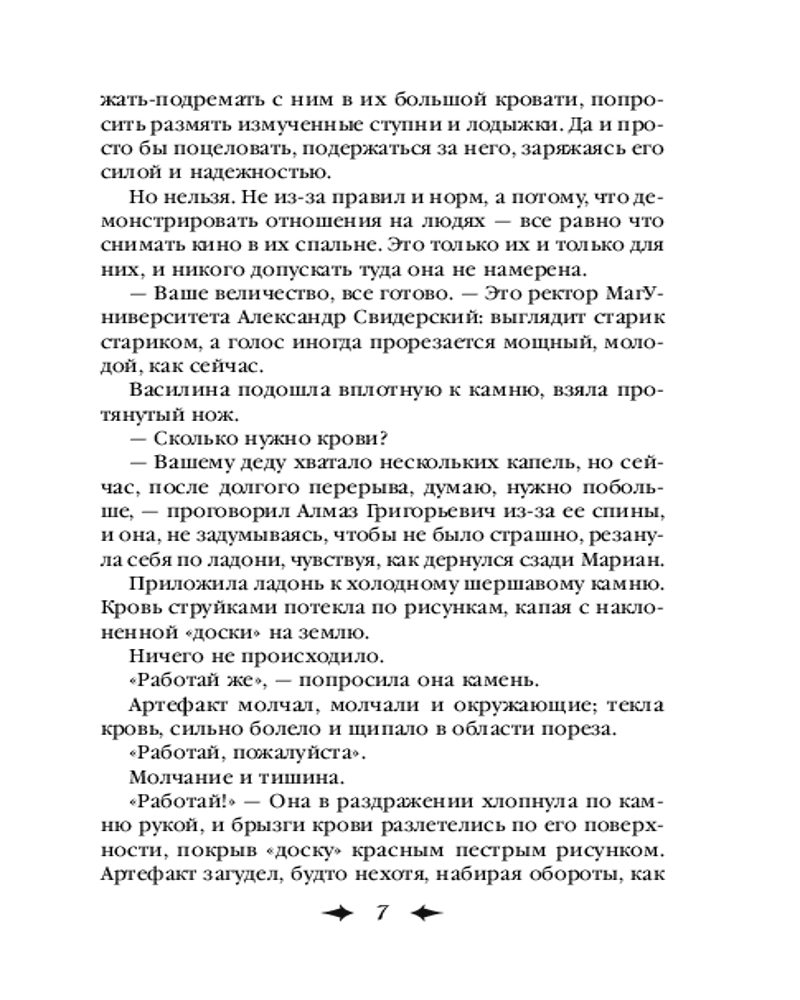 жать-подремать с ним в их большой кровати, попросить размять измученные ступни и лодыжки. Да и просто бы поцеловать, подержаться за него, заряжаясь его силой и надежностью.

Но нельзя. Не из-за правил и норм, а потому, что демонстрировать отношения на людях — все равно что снимать кино в их спальне. Это только их и только для них, и никого допускать туда она не намерена.

— Ваше величество, все готово. — Это ректор МагУниверситета Александр Свидерский: выглядит старик стариком, а голос иногда прорезается мощный, молодой, как сейчас.

Василина подошла вплотную к камню, взяла протянутый нож.

— Сколько нужно крови?

— Вашему деду хватало нескольких капель, но сейчас, после долгого перерыва, думаю, нужно побольше, — проговорил Алмаз Григорьевич из-за ее спины, и она, не задумываясь, чтобы не было страшно, резанула себя по ладони, чувствуя, как дернулся сзади Мариан.

Приложила ладонь к холодному шершавому камню. Кровь струйками потекла по рисункам, капая с наклоненной «доски» на землю.

Ничего не происходило.

«Работай же», — попросила она камень.

Артефакт молчал, молчали и окружающие; текла кровь, сильно болело и щипало в области пореза.

«Работай, пожалуйста».

Молчание и тишина.

«Работай!» — Она в раздражении хлопнула по камню рукой, и брызги крови разлетелись по его поверхности, покрыв «доску» красным пестрым рисунком. Артефакт загудел, будто нехотя, набирая обороты, как

7